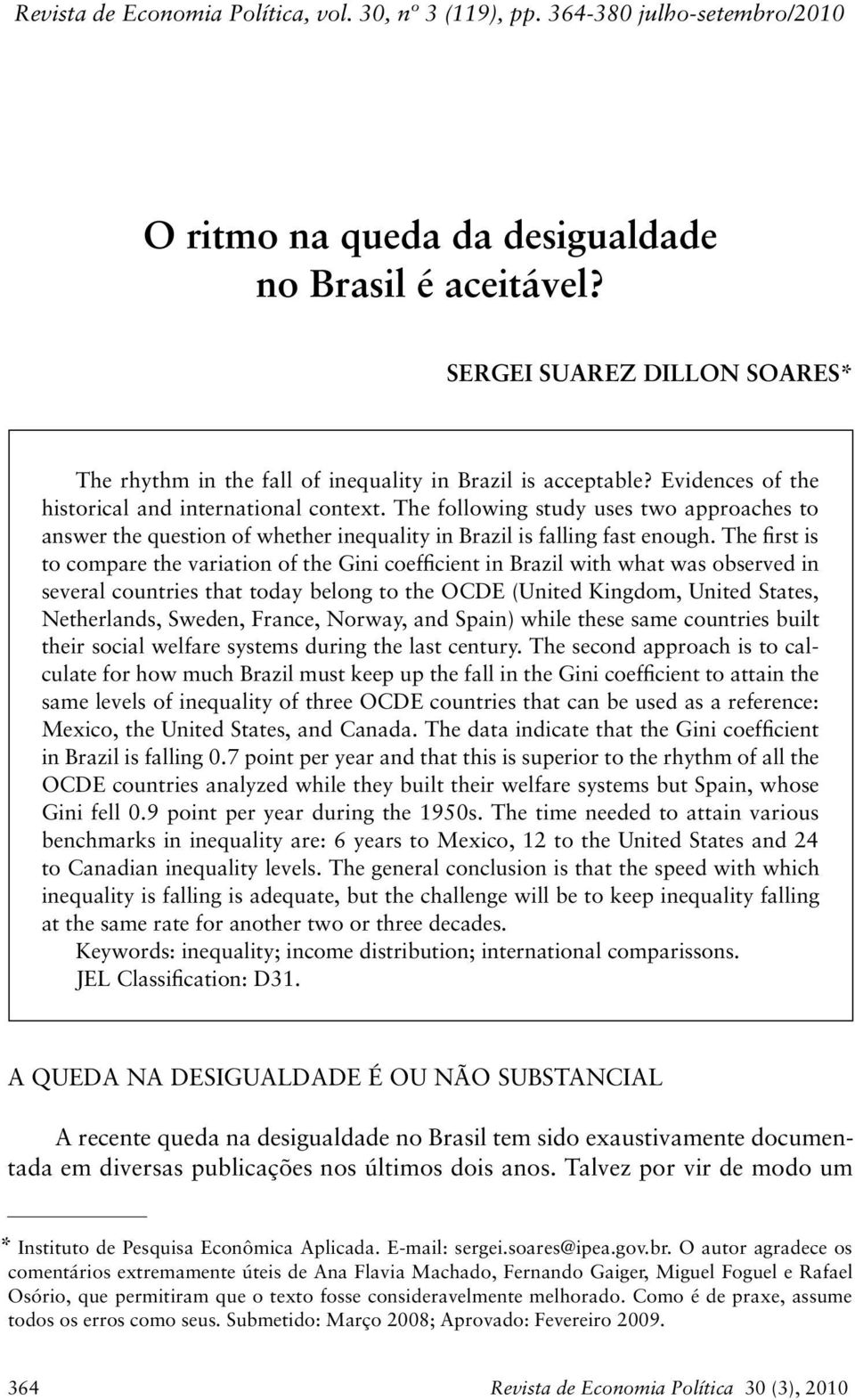 Revista de Economia Política, vol. 30, nº 3 (119), pp. 364-380 julho-setembro/2010

O ritmo na queda da desigualdade no Brasil é aceitável?

SERGEI SUAREZ DILLON SOARES*

The rhythm in the fall of inequality in Brazil is acceptable? Evidences of the historical and international context. The following study uses two approaches to answer the question of whether inequality in Brazil is falling fast enough. The first is to compare the variation of the Gini coefficient in Brazil with what was observed in several countries that today belong to the OCDE (United Kingdom, United States, Netherlands, Sweden, France, Norway, and Spain) while these same countries built their social welfare systems during the last century. The second approach is to calculate for how much Brazil must keep up the fall in the Gini coefficient to attain the same levels of inequality of three OCDE countries that can be used as a reference: Mexico, the United States, and Canada. The data indicate that the Gini coefficient in Brazil is falling 0.7 point per year and that this is superior to the rhythm of all the OCDE countries analyzed while they built their welfare systems but Spain, whose Gini fell 0.9 point per year during the 1950s. The time needed to attain various benchmarks in inequality are: 6 years to Mexico, 12 to the United States and 24 to Canadian inequality levels. The general conclusion is that the speed with which inequality is falling is adequate, but the challenge will be to keep inequality falling at the same rate for another two or three decades.
Keywords: inequality; income distribution; international comparissons.
JEL Classification: D31.

A QUEDA NA DESIGUALDADE É OU NÃO SUBSTANCIAL

A recente queda na desigualdade no Brasil tem sido exaustivamente documentada em diversas publicações nos últimos dois anos. Talvez por vir de modo um

* Instituto de Pesquisa Econômica Aplicada. E-mail: sergei.soares@ipea.gov.br. O autor agradece os comentários extremamente úteis de Ana Flavia Machado, Fernando Gaiger, Miguel Foguel e Rafael Osório, que permitiram que o texto fosse consideravelmente melhorado. Como é de praxe, assume todos os erros como seus. Submetido: Março 2008; Aprovado: Fevereiro 2009.

364 Revista de Economia Política 30 (3), 2010